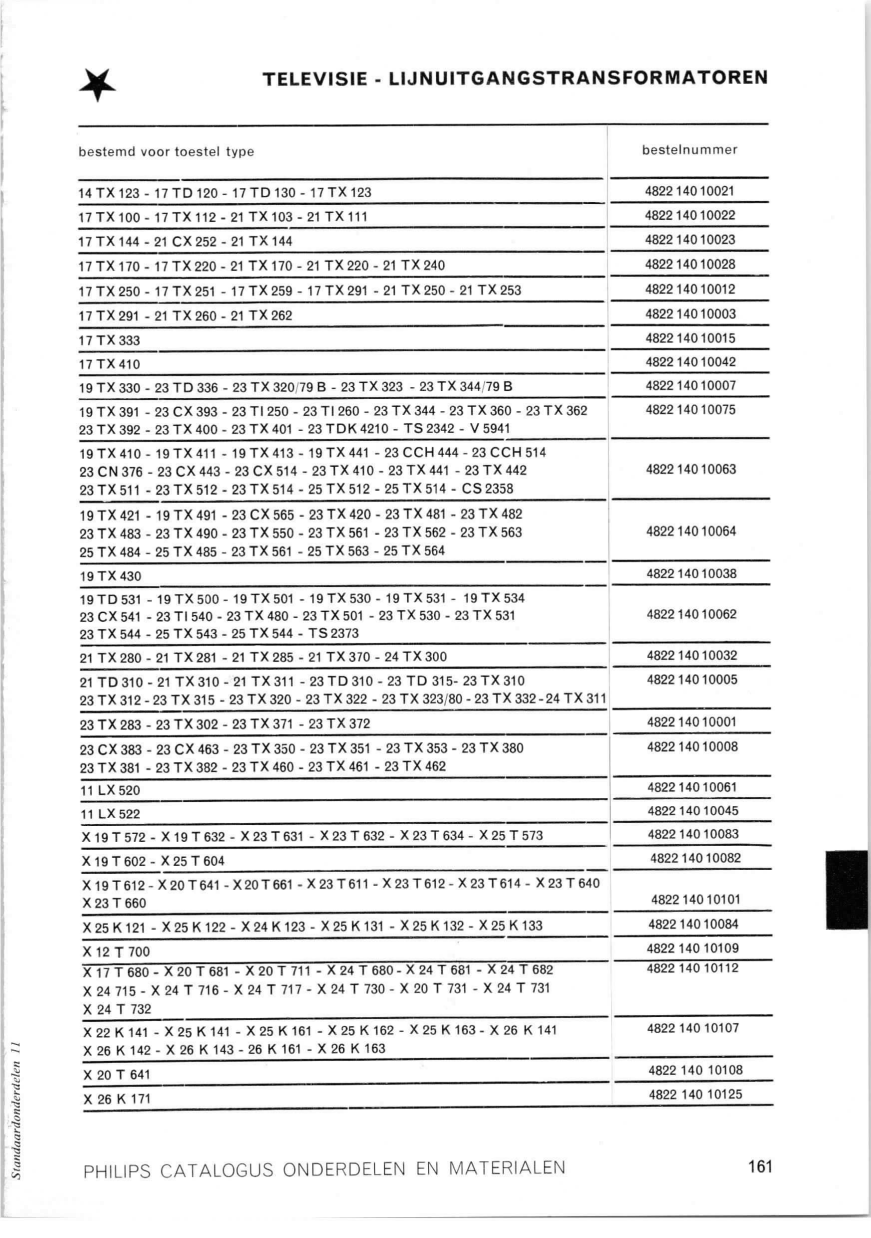 TELEVISIE - LIJNUITGANGSTRANSFORMATOREN

| bestemd voor toestel type | bestelnummer |
|---|---|
| 14 TX 123 - 17 TD 120 - 17 TD 130 - 17 TX 123 | 4822 140 10021 |
| 17 TX 100 - 17 TX 112 - 21 TX 103 - 21 TX 111 | 4822 140 10022 |
| 17 TX 144 - 21 CX 252 - 21 TX 144 | 4822 140 10023 |
| 17 TX 170 - 17 TX 220 - 21 TX 170 - 21 TX 220 - 21 TX 240 | 4822 140 10028 |
| 17 TX 250 - 17 TX 251 - 17 TX 259 - 17 TX 291 - 21 TX 250 - 21 TX 253 | 4822 140 10012 |
| 17 TX 291 - 21 TX 260 - 21 TX 262 | 4822 140 10003 |
| 17 TX 333 | 4822 140 10015 |
| 17 TX 410 | 4822 140 10042 |
| 19 TX 330 - 23 TD 336 - 23 TX 320/79 B - 23 TX 323 - 23 TX 344/79 B | 4822 140 10007 |
| 19 TX 391 - 23 CX 393 - 23 TI 250 - 23 TI 260 - 23 TX 344 - 23 TX 360 - 23 TX 362 23 TX 392 - 23 TX 400 - 23 TX 401 - 23 TDK 4210 - TS 2342 - V 5941 | 4822 140 10075 |
| 19 TX 410 - 19 TX 411 - 19 TX 413 - 19 TX 441 - 23 CCH 444 - 23 CCH 514 23 CN 376 - 23 CX 443 - 23 CX 514 - 23 TX 410 - 23 TX 441 - 23 TX 442 23 TX 511 - 23 TX 512 - 23 TX 514 - 25 TX 512 - 25 TX 514 - CS 2358 | 4822 140 10063 |
| 19 TX 421 - 19 TX 491 - 23 CX 565 - 23 TX 420 - 23 TX 481 - 23 TX 482 23 TX 483 - 23 TX 490 - 23 TX 550 - 23 TX 561 - 23 TX 562 - 23 TX 563 25 TX 484 - 25 TX 485 - 23 TX 561 - 25 TX 563 - 25 TX 564 | 4822 140 10064 |
| 19 TX 430 | 4822 140 10038 |
| 19 TD 531 - 19 TX 500 - 19 TX 501 - 19 TX 530 - 19 TX 531 - 19 TX 534 23 CX 541 - 23 TI 540 - 23 TX 480 - 23 TX 501 - 23 TX 530 - 23 TX 531 23 TX 544 - 25 TX 543 - 25 TX 544 - TS 2373 | 4822 140 10062 |
| 21 TX 280 - 21 TX 281 - 21 TX 285 - 21 TX 370 - 24 TX 300 | 4822 140 10032 |
| 21 TD 310 - 21 TX 310 - 21 TX 311 - 23 TD 310 - 23 TD 315- 23 TX 310 23 TX 312 - 23 TX 315 - 23 TX 320 - 23 TX 322 - 23 TX 323/80 - 23 TX 332 - 24 TX 311 | 4822 140 10005 |
| 23 TX 283 - 23 TX 302 - 23 TX 371 - 23 TX 372 | 4822 140 10001 |
| 23 CX 383 - 23 CX 463 - 23 TX 350 - 23 TX 351 - 23 TX 353 - 23 TX 380 23 TX 381 - 23 TX 382 - 23 TX 460 - 23 TX 461 - 23 TX 462 | 4822 140 10008 |
| 11 LX 520 | 4822 140 10061 |
| 11 LX 522 | 4822 140 10045 |
| X 19 T 572 - X 19 T 632 - X 23 T 631 - X 23 T 632 - X 23 T 634 - X 25 T 573 | 4822 140 10083 |
| X 19 T 602 - X 25 T 604 | 4822 140 10082 |
| X 19 T 612 - X 20 T 641 - X 20 T 661 - X 23 T 611 - X 23 T 612 - X 23 T 614 - X 23 T 640 X 23 T 660 | 4822 140 10101 |
| X 25 K 121 - X 25 K 122 - X 24 K 123 - X 25 K 131 - X 25 K 132 - X 25 K 133 | 4822 140 10084 |
| X 12 T 700 | 4822 140 10109 |
| X 17 T 680 - X 20 T 681 - X 20 T 711 - X 24 T 680 - X 24 T 681 - X 24 T 682 X 24 715 - X 24 T 716 - X 24 T 717 - X 24 T 730 - X 20 T 731 - X 24 T 731 X 24 T 732 | 4822 140 10112 |
| X 22 K 141 - X 25 K 141 - X 25 K 161 - X 25 K 162 - X 25 K 163 - X 26 K 141 X 26 K 142 - X 26 K 143 - 26 K 161 - X 26 K 163 | 4822 140 10107 |
| X 20 T 641 | 4822 140 10108 |
| X 26 K 171 | 4822 140 10125 |

Standaardonderdelen 11

PHILIPS CATALOGUS ONDERDELEN EN MATERIALEN 161